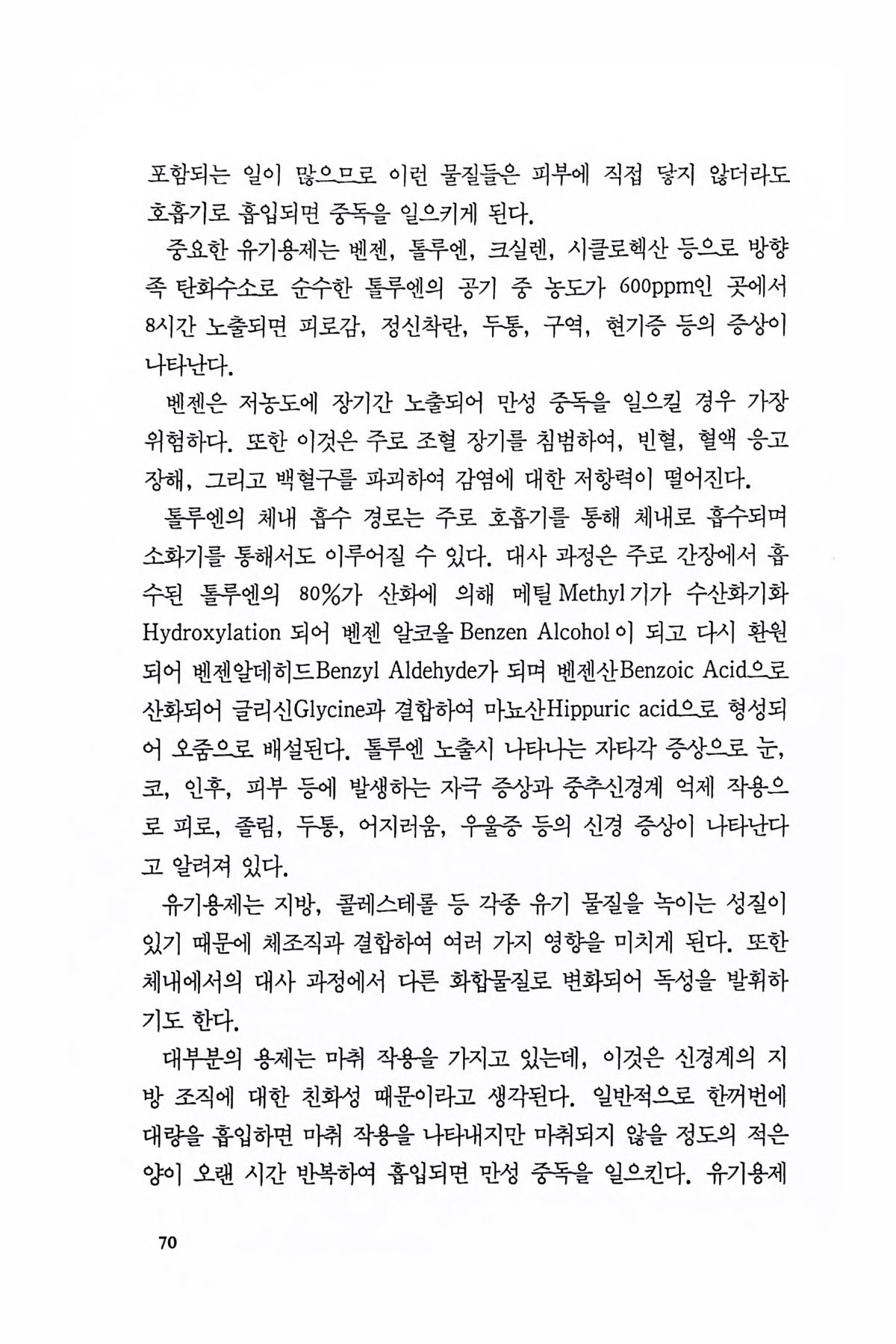 포함되는 일이 많으므로 이런 물질들은 피부에 직접 닿지 않더라도 호흡기로 흡입되면 중독을 일으키게 된다.

중요한 유기용제는 벤젠, 톨루엔, 크실렌, 시클로헥산 등으로 방향족 탄화수소로 순수한 톨루엔의 공기 중 농도가 600ppm인 곳에서 8시간 노출되면 피로감, 정신착란, 두통, 구역, 현기증 등의 증상이 나타난다.

벤젠은 저농도에 장기간 노출되어 만성 중독을 일으킬 경우 가장 위험하다. 또한 이것은 주로 조혈 장기를 침범하여, 빈혈, 혈액 응고 장해, 그리고 백혈구를 파괴하여 감염에 대한 저항력이 떨어진다.

톨루엔의 체내 흡수 경로는 주로 호흡기를 통해 체내로 흡수되며 소화기를 통해서도 이루어질 수 있다. 대사 과정은 주로 간장에서 흡수된 톨루엔의 80%가 산화에 의해 메틸 Methyl 기가 수산화기화 Hydroxylation 되어 벤젠 알코올 Benzen Alcohol 이 되고 다시 환원되어 벤젠알데히드Benzyl Aldehyde가 되며 벤젠산Benzoic Acid으로 산화되어 글리신Glycine과 결합하여 마뇨산Hippuric acid으로 형성되어 오줌으로 배설된다. 톨루엔 노출시 나타나는 자타각 증상으로 눈, 코, 인후, 피부 등에 발생하는 자극 증상과 중추신경계 억제 작용으로 피로, 졸림, 두통, 어지러움, 우울증 등의 신경 증상이 나타난다고 알려져 있다.

유기용제는 지방, 콜레스테롤 등 각종 유기 물질을 녹이는 성질이 있기 때문에 체조직과 결합하여 여러 가지 영향을 미치게 된다. 또한 체내에서의 대사 과정에서 다른 화합물질로 변화되어 독성을 발휘하기도 한다.

대부분의 용제는 마취 작용을 가지고 있는데, 이것은 신경계의 지방 조직에 대한 친화성 때문이라고 생각된다. 일반적으로 한꺼번에 대량을 흡입하면 마취 작용을 나타내지만 마취되지 않을 정도의 적은 양이 오랜 시간 반복하여 흡입되면 만성 중독을 일으킨다. 유기용제

70